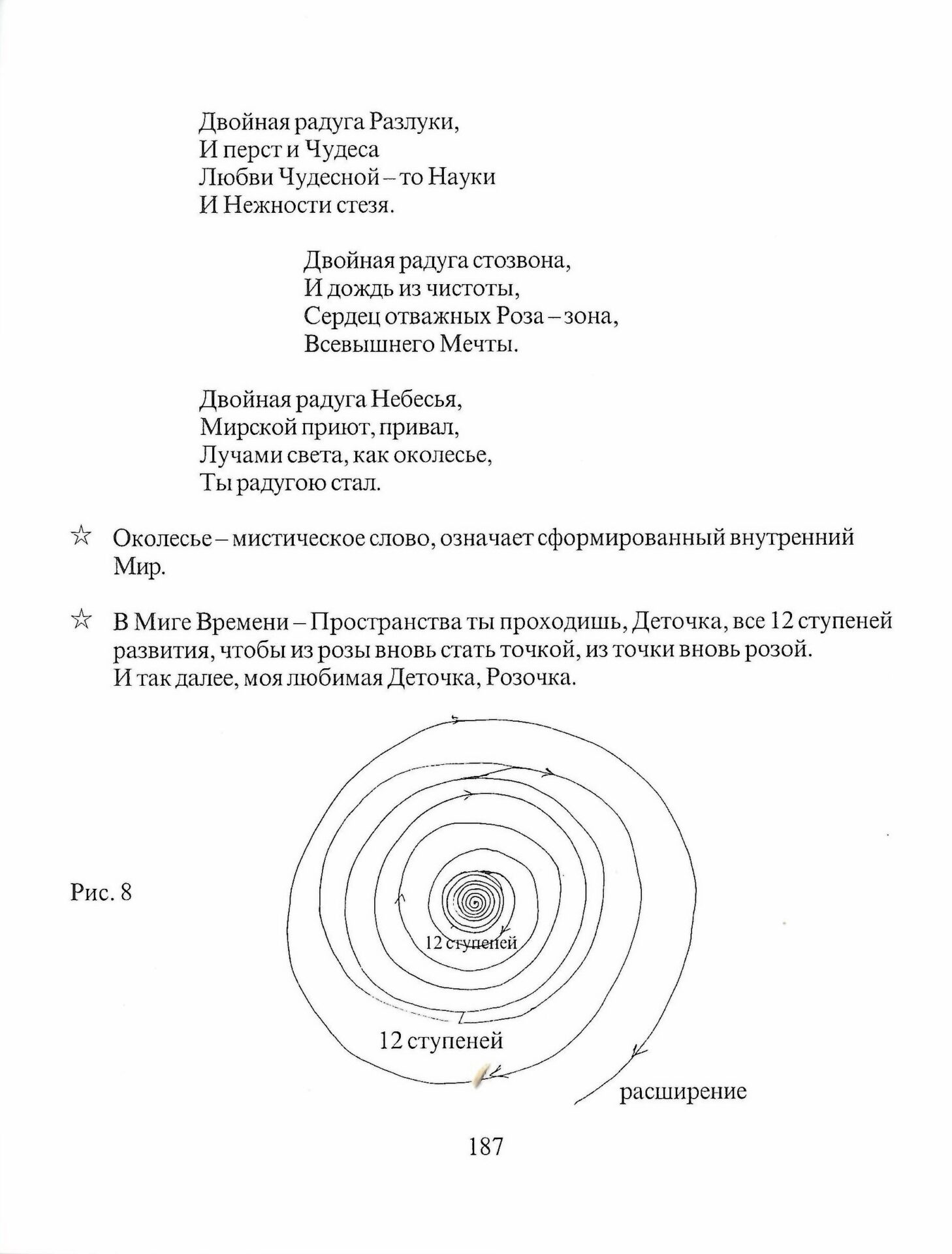 Двойная радуга Разлуки,
И перст и Чудеса
Любви Чудесной – то Науки
И Нежности стезя.

Двойная радуга стозвона,
И дождь из чистоты,
Сердец отважных Роза – зона,
Всевышнего Мечты.

Двойная радуга Небесья,
Мирской приют, привал,
Лучами света, как околесье,
Ты радугою стал.

☆ Околесье – мистическое слово, означает сформированный внутренний Мир.

☆ В Миге Времени – Пространства ты проходишь, Деточка, все 12 ступеней развития, чтобы из розы вновь стать точкой, из точки вновь розой.
И так далее, моя любимая Деточка, Розочка.

Рис. 8

12 ступеней

12 ступеней

расширение

187